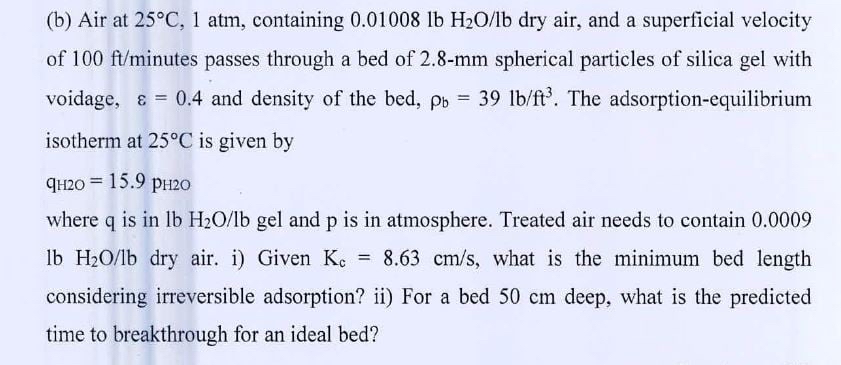 (b) Air at 25°C, 1 atm, containing 0.01008 lb $H_2O$/lb dry air, and a superficial velocity of 100 ft/minutes passes through a bed of 2.8-mm spherical particles of silica gel with voidage, $\varepsilon = 0.4$ and density of the bed, $\rho_b = 39$ lb/ft$^3$. The adsorption-equilibrium isotherm at 25°C is given by

$q_{H2O} = 15.9\ p_{H2O}$

where q is in lb $H_2O$/lb gel and p is in atmosphere. Treated air needs to contain 0.0009 lb $H_2O$/lb dry air. i) Given $K_c = 8.63$ cm/s, what is the minimum bed length considering irreversible adsorption? ii) For a bed 50 cm deep, what is the predicted time to breakthrough for an ideal bed?